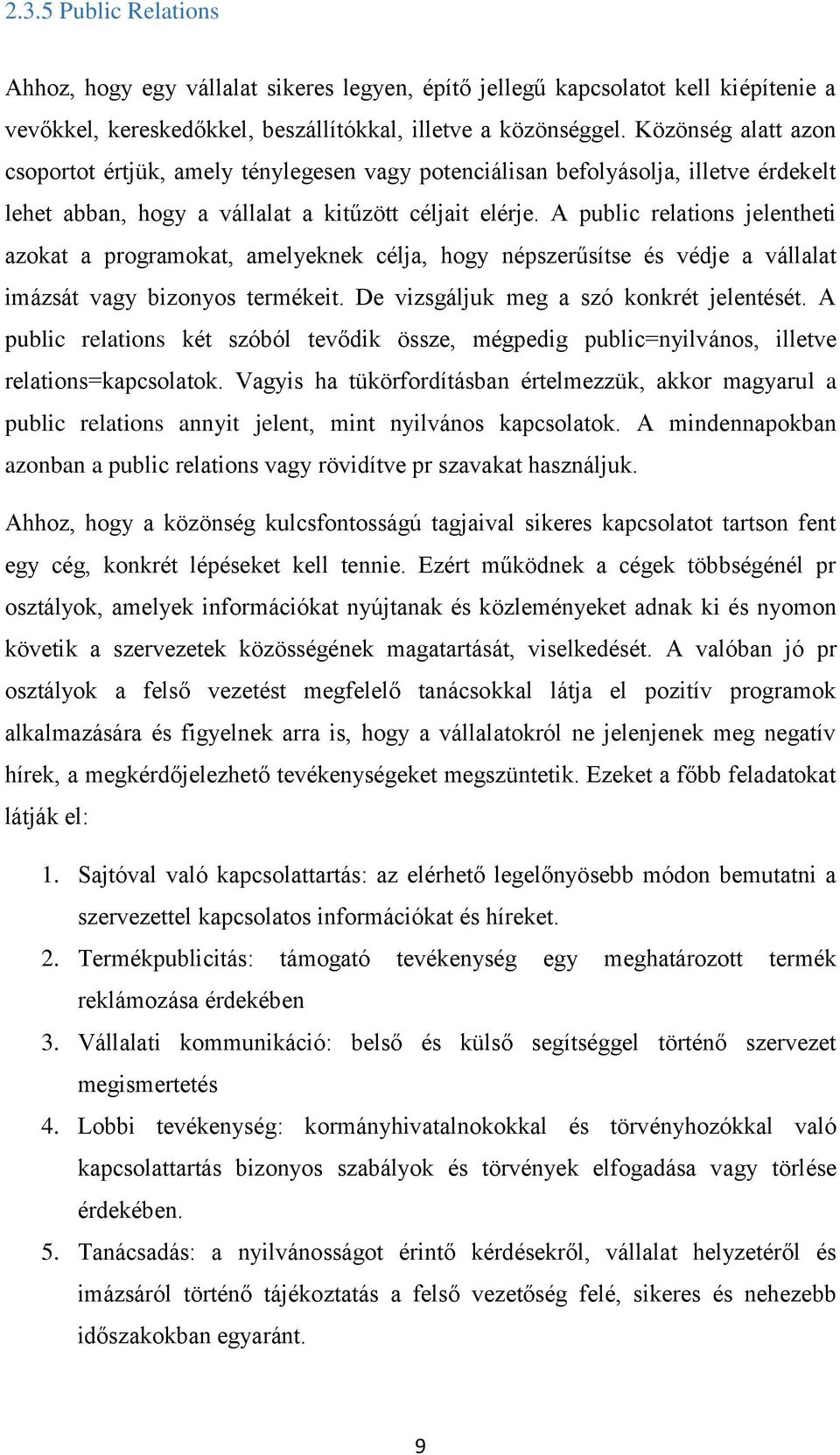 2.3.5 Public Relations

Ahhoz, hogy egy vállalat sikeres legyen, építő jellegű kapcsolatot kell kiépítenie a vevőkkel, kereskedőkkel, beszállítókkal, illetve a közönséggel. Közönség alatt azon csoportot értjük, amely ténylegesen vagy potenciálisan befolyásolja, illetve érdekelt lehet abban, hogy a vállalat a kitűzött céljait elérje. A public relations jelentheti azokat a programokat, amelyeknek célja, hogy népszerűsítse és védje a vállalat imázsát vagy bizonyos termékeit. De vizsgáljuk meg a szó konkrét jelentését. A public relations két szóból tevődik össze, mégpedig public=nyilvános, illetve relations=kapcsolatok. Vagyis ha tükörfordításban értelmezzük, akkor magyarul a public relations annyit jelent, mint nyilvános kapcsolatok. A mindennapokban azonban a public relations vagy rövidítve pr szavakat használjuk.

Ahhoz, hogy a közönség kulcsfontosságú tagjaival sikeres kapcsolatot tartson fent egy cég, konkrét lépéseket kell tennie. Ezért működnek a cégek többségénél pr osztályok, amelyek információkat nyújtanak és közleményeket adnak ki és nyomon követik a szervezetek közösségének magatartását, viselkedését. A valóban jó pr osztályok a felső vezetést megfelelő tanácsokkal látja el pozitív programok alkalmazására és figyelnek arra is, hogy a vállalatokról ne jelenjenek meg negatív hírek, a megkérdőjelezhető tevékenységeket megszüntetik. Ezeket a főbb feladatokat látják el:

1. Sajtóval való kapcsolattartás: az elérhető legelőnyösebb módon bemutatni a szervezettel kapcsolatos információkat és híreket.
2. Termékpublicitás: támogató tevékenység egy meghatározott termék reklámozása érdekében
3. Vállalati kommunikáció: belső és külső segítséggel történő szervezet megismertetés
4. Lobbi tevékenység: kormányhivatalnokokkal és törvényhozókkal való kapcsolattartás bizonyos szabályok és törvények elfogadása vagy törlése érdekében.
5. Tanácsadás: a nyilvánosságot érintő kérdésekről, vállalat helyzetéről és imázsáról történő tájékoztatás a felső vezetőség felé, sikeres és nehezebb időszakokban egyaránt.

9